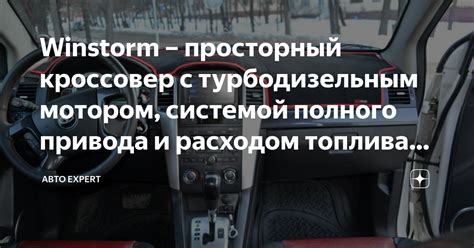 Winstorm – просторный кроссовер с турбодизельным мотором, системой полного привода и расходом топлива...

АВТО EXPERT